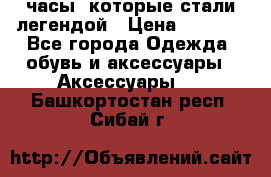 часы  которые стали легендой   Цена

Все города Одежда обувь и аксессуары Аксессуары

Башкортостан респ Сибай г

http://Объявлений.сайт